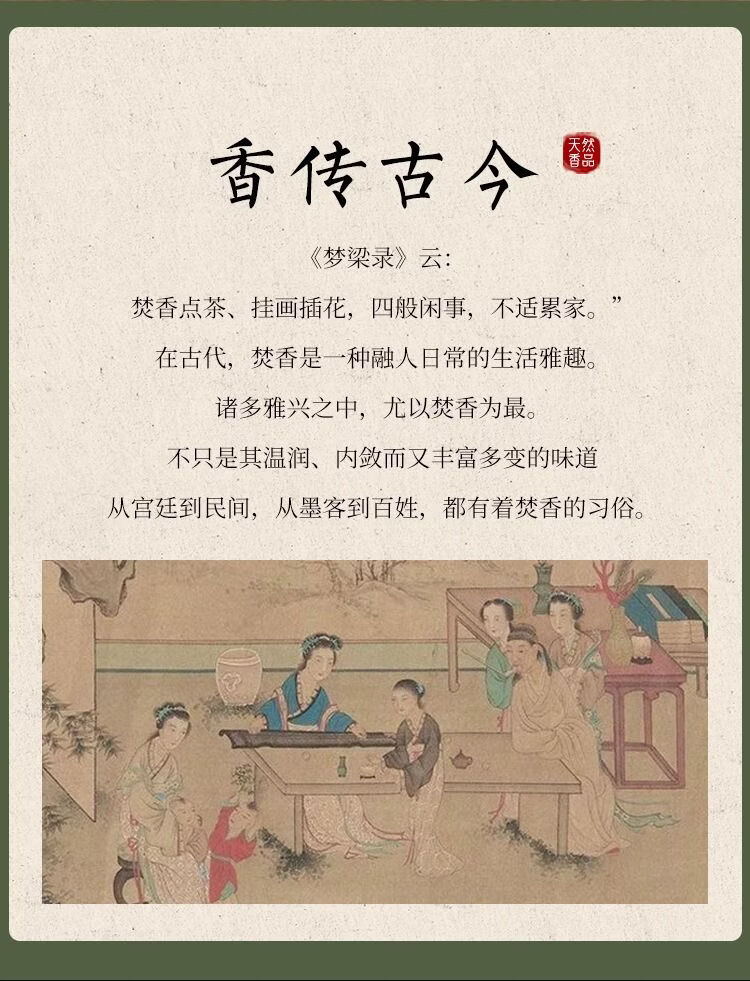 香传古今

天然香品

《梦梁录》云:

焚香点茶、挂画插花，四般闲事，不适累家。”

在古代，焚香是一种融人日常的生活雅趣。

诸多雅兴之中，尤以焚香为最。

不只是其温润、内敛而又丰富多变的味道

从宫廷到民间，从墨客到百姓，都有着焚香的习俗。